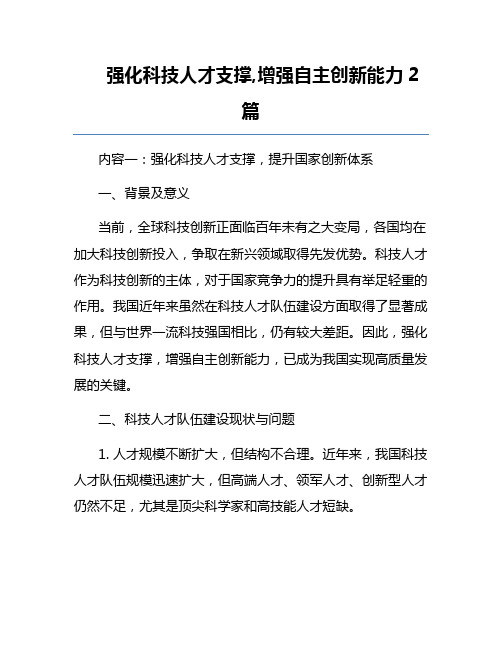 强化科技人才支撑,增强自主创新能力 2 篇

内容一：强化科技人才支撑，提升国家创新体系

一、背景及意义

当前，全球科技创新正面临百年未有之大变局，各国均在加大科技创新投入，争取在新兴领域取得先发优势。科技人才作为科技创新的主体，对于国家竞争力的提升具有举足轻重的作用。我国近年来虽然在科技人才队伍建设方面取得了显著成果，但与世界一流科技强国相比，仍有较大差距。因此，强化科技人才支撑，增强自主创新能力，已成为我国实现高质量发展的关键。

二、科技人才队伍建设现状与问题

1. 人才规模不断扩大，但结构不合理。近年来，我国科技人才队伍规模迅速扩大，但高端人才、领军人才、创新型人才仍然不足，尤其是顶尖科学家和高技能人才短缺。